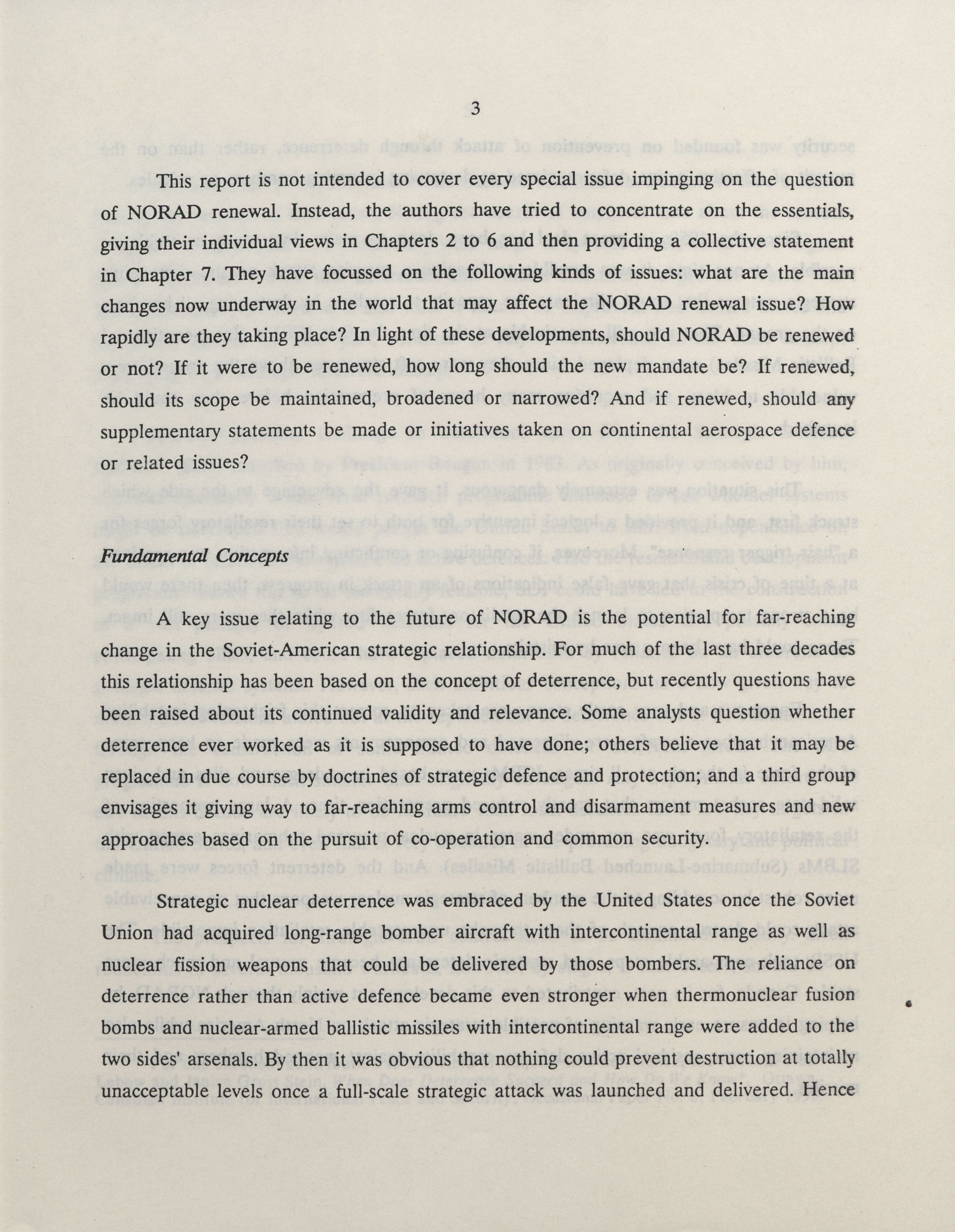 3

This report is not intended to cover every special issue impinging on the question of NORAD renewal. Instead, the authors have tried to concentrate on the essentials, giving their individual views in Chapters 2 to 6 and then providing a collective statement in Chapter 7. They have focussed on the following kinds of issues: what are the main changes now underway in the world that may affect the NORAD renewal issue? How rapidly are they taking place? In light of these developments, should NORAD be renewed or not? If it were to be renewed, how long should the new mandate be? If renewed, should its scope be maintained, broadened or narrowed? And if renewed, should any supplementary statements be made or initiatives taken on continental aerospace defence or related issues?

Fundamental Concepts

A key issue relating to the future of NORAD is the potential for far-reaching change in the Soviet-American strategic relationship. For much of the last three decades this relationship has been based on the concept of deterrence, but recently questions have been raised about its continued validity and relevance. Some analysts question whether deterrence ever worked as it is supposed to have done; others believe that it may be replaced in due course by doctrines of strategic defence and protection; and a third group envisages it giving way to far-reaching arms control and disarmament measures and new approaches based on the pursuit of co-operation and common security.

Strategic nuclear deterrence was embraced by the United States once the Soviet Union had acquired long-range bomber aircraft with intercontinental range as well as nuclear fission weapons that could be delivered by those bombers. The reliance on deterrence rather than active defence became even stronger when thermonuclear fusion bombs and nuclear-armed ballistic missiles with intercontinental range were added to the two sides' arsenals. By then it was obvious that nothing could prevent destruction at totally unacceptable levels once a full-scale strategic attack was launched and delivered. Hence